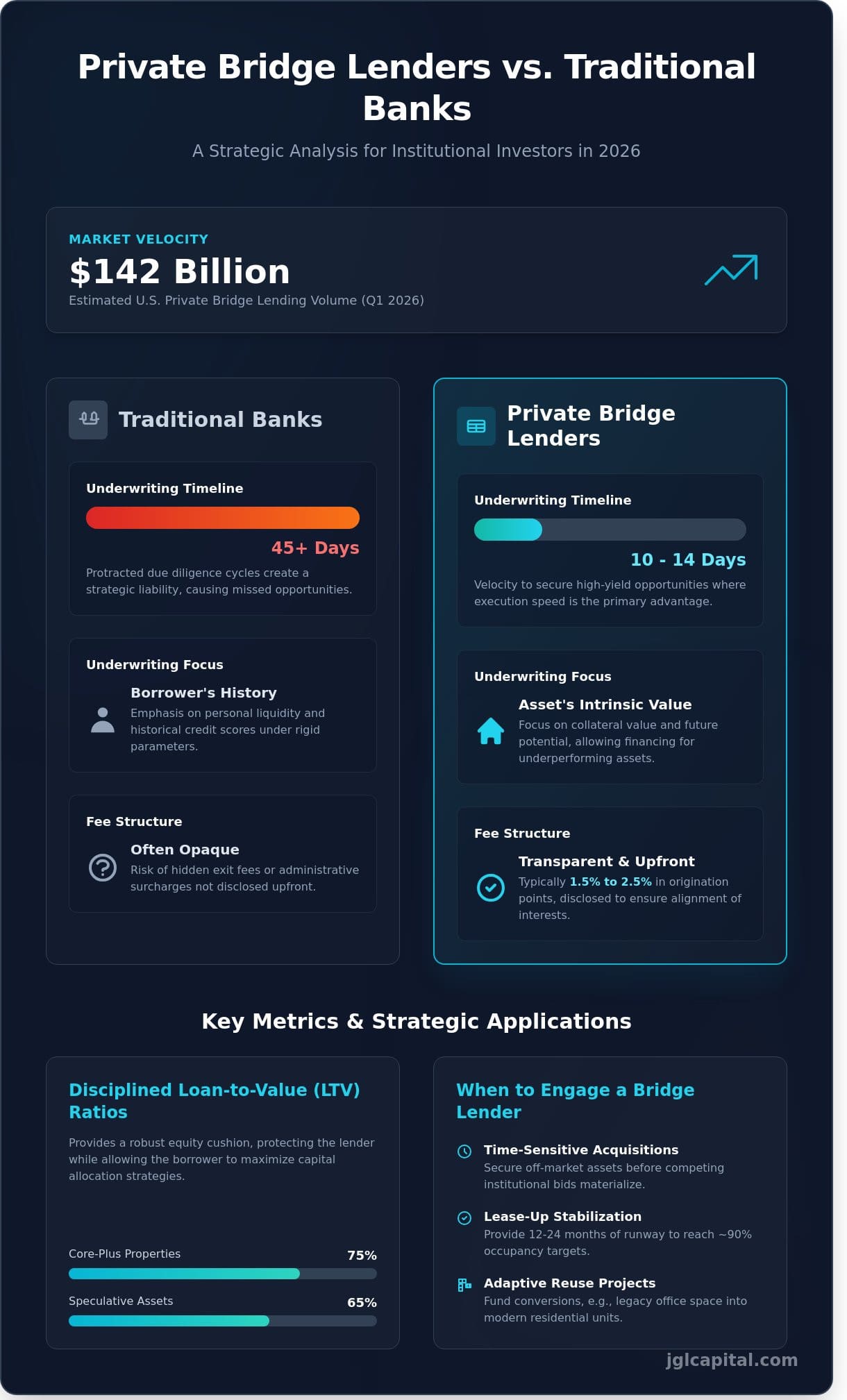 Private Bridge Lenders vs. Traditional Banks

A Strategic Analysis for Institutional Investors in 2026

MARKET VELOCITY

$142 Billion

Estimated U.S. Private Bridge Lending Volume (Q1 2026)

Traditional Banks

Underwriting Timeline

45+ Days

Protracted due diligence cycles create a strategic liability, causing missed opportunities.

Underwriting Focus

Borrower's History

Emphasis on personal liquidity and historical credit scores under rigid parameters.

Fee Structure

Often Opaque

Risk of hidden exit fees or administrative surcharges not disclosed upfront.

Private Bridge Lenders

Underwriting Timeline

10 - 14 Days

Velocity to secure high-yield opportunities where execution speed is the primary advantage.

Underwriting Focus

Asset's Intrinsic Value

Focus on collateral value and future potential, allowing financing for underperforming assets.

Fee Structure

Transparent & Upfront

Typically 1.5% to 2.5% in origination points, disclosed to ensure alignment of interests.

Key Metrics & Strategic Applications

Disciplined Loan-to-Value (LTV) Ratios

Provides a robust equity cushion, protecting the lender while allowing the borrower to maximize capital allocation strategies.

Core-Plus Properties 75%

Speculative Assets 65%

When to Engage a Bridge Lender

Time-Sensitive Acquisitions

Secure off-market assets before competing institutional bids materialize.

Lease-Up Stabilization

Provide 12-24 months of runway to reach ~90% occupancy targets.

Adaptive Reuse Projects

Fund conversions, e.g., legacy office space into modern residential units.

jglcapital.com